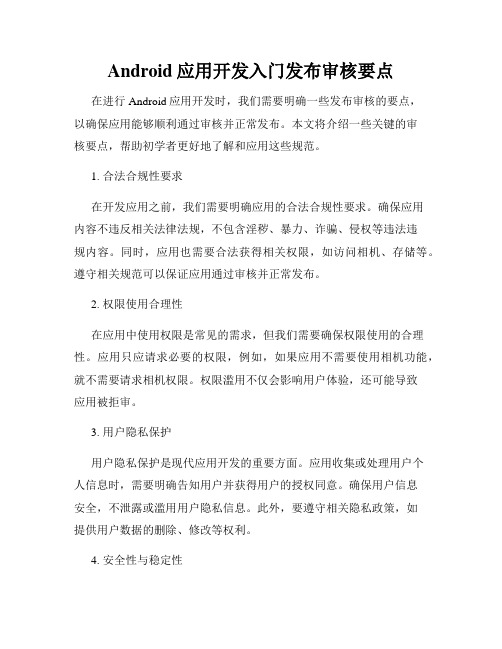 Android 应用开发入门发布审核要点

在进行 Android 应用开发时，我们需要明确一些发布审核的要点，以确保应用能够顺利通过审核并正常发布。本文将介绍一些关键的审核要点，帮助初学者更好地了解和应用这些规范。

1. 合法合规性要求

在开发应用之前，我们需要明确应用的合法合规性要求。确保应用内容不违反相关法律法规，不包含淫秽、暴力、诈骗、侵权等违法违规内容。同时，应用也需要合法获得相关权限，如访问相机、存储等。遵守相关规范可以保证应用通过审核并正常发布。

2. 权限使用合理性

在应用中使用权限是常见的需求，但我们需要确保权限使用的合理性。应用只应请求必要的权限，例如，如果应用不需要使用相机功能，就不需要请求相机权限。权限滥用不仅会影响用户体验，还可能导致应用被拒审。

3. 用户隐私保护

用户隐私保护是现代应用开发的重要方面。应用收集或处理用户个人信息时，需要明确告知用户并获得用户的授权同意。确保用户信息安全，不泄露或滥用用户隐私信息。此外，要遵守相关隐私政策，如提供用户数据的删除、修改等权利。

4. 安全性与稳定性